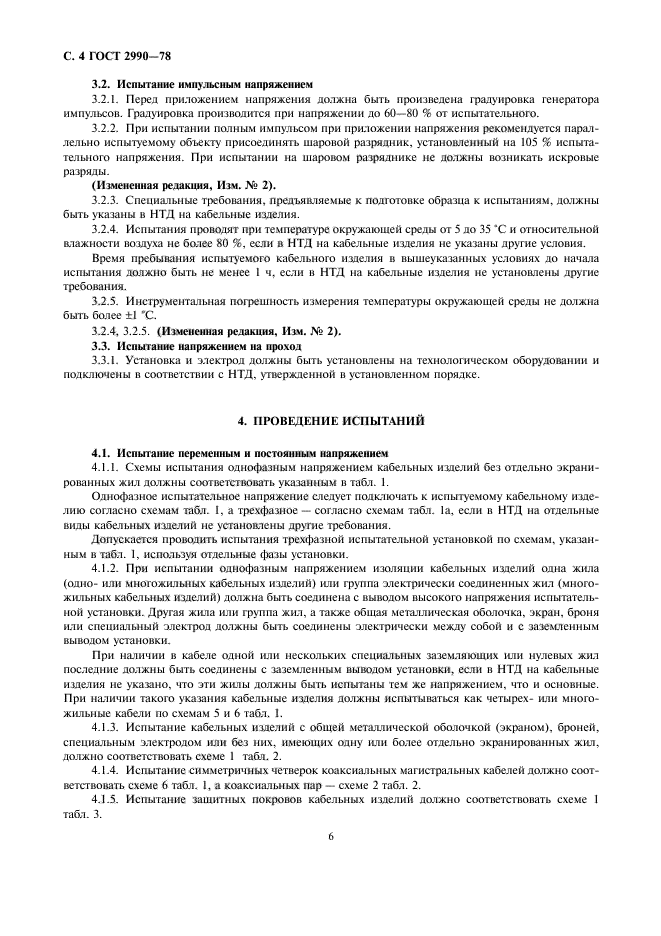 С. 4 ГОСТ 2990—78

3.2. Испытание импульсным напряжением

3.2.1. Перед приложением напряжения должна быть произведена градуировка генератора импульсов. Градуировка производится при напряжении до 60—80 % от испытательного.

3.2.2. При испытании полным импульсом при приложении напряжения рекомендуется параллельно испытуемому объекту присоединять шаровой разрядник, установленный на 105 % испытательного напряжения. При испытании на шаровом разряднике не должны возникать искровые разряды.

(Измененная редакция, Изм. № 2).

3.2.3. Специальные требования, предъявляемые к подготовке образца к испытаниям, должны быть указаны в НТД на кабельные изделия.

3.2.4. Испытания проводят при температуре окружающей среды от 5 до 35 °С и относительной влажности воздуха не более 80 %, если в НТД на кабельные изделия не указаны другие условия.

Время пребывания испытуемого кабельного изделия в вышеуказанных условиях до начала испытания должно быть не менее 1 ч, если в НТД на кабельные изделия не установлены другие требования.

3.2.5. Инструментальная погрешность измерения температуры окружающей среды не должна быть более ±1 °С.

3.2.4, 3.2.5. (Измененная редакция, Изм. № 2).

3.3. Испытание напряжением на проход

3.3.1. Установка и электрод должны быть установлены на технологическом оборудовании и подключены в соответствии с НТД, утвержденной в установленном порядке.

4. ПРОВЕДЕНИЕ ИСПЫТАНИЙ

4.1. Испытание переменным и постоянным напряжением

4.1.1. Схемы испытания однофазным напряжением кабельных изделий без отдельно экранированных жил должны соответствовать указанным в табл. 1.

Однофазное испытательное напряжение следует подключать к испытуемому кабельному изделию согласно схемам табл. 1, а трехфазное — согласно схемам табл. 1а, если в НТД на отдельные виды кабельных изделий не установлены другие требования.

Допускается проводить испытания трехфазной испытательной установкой по схемам, указанным в табл. 1, используя отдельные фазы установки.

4.1.2. При испытании однофазным напряжением изоляции кабельных изделий одна жила (одно- или многожильных кабельных изделий) или группа электрически соединенных жил (многожильных кабельных изделий) должна быть соединена с выводом высокого напряжения испытательной установки. Другая жила или группа жил, а также общая металлическая оболочка, экран, броня или специальный электрод должны быть соединены электрически между собой и с заземленным выводом установки.

При наличии в кабеле одной или нескольких специальных заземляющих или нулевых жил последние должны быть соединены с заземленным выводом установки, если в НТД на кабельные изделия не указано, что эти жилы должны быть испытаны тем же напряжением, что и основные. При наличии такого указания кабельные изделия должны испытываться как четырех- или многожильные кабели по схемам 5 и 6 табл. 1.

4.1.3. Испытание кабельных изделий с общей металлической оболочкой (экраном), броней, специальным электродом или без них, имеющих одну или более отдельно экранированных жил, должно соответствовать схеме 1 табл. 2.

4.1.4. Испытание симметричных четверок коаксиальных магистральных кабелей должно соответствовать схеме 6 табл. 1, а коаксиальных пар — схеме 2 табл. 2.

4.1.5. Испытание защитных покровов кабельных изделий должно соответствовать схеме 1 табл. 3.

6